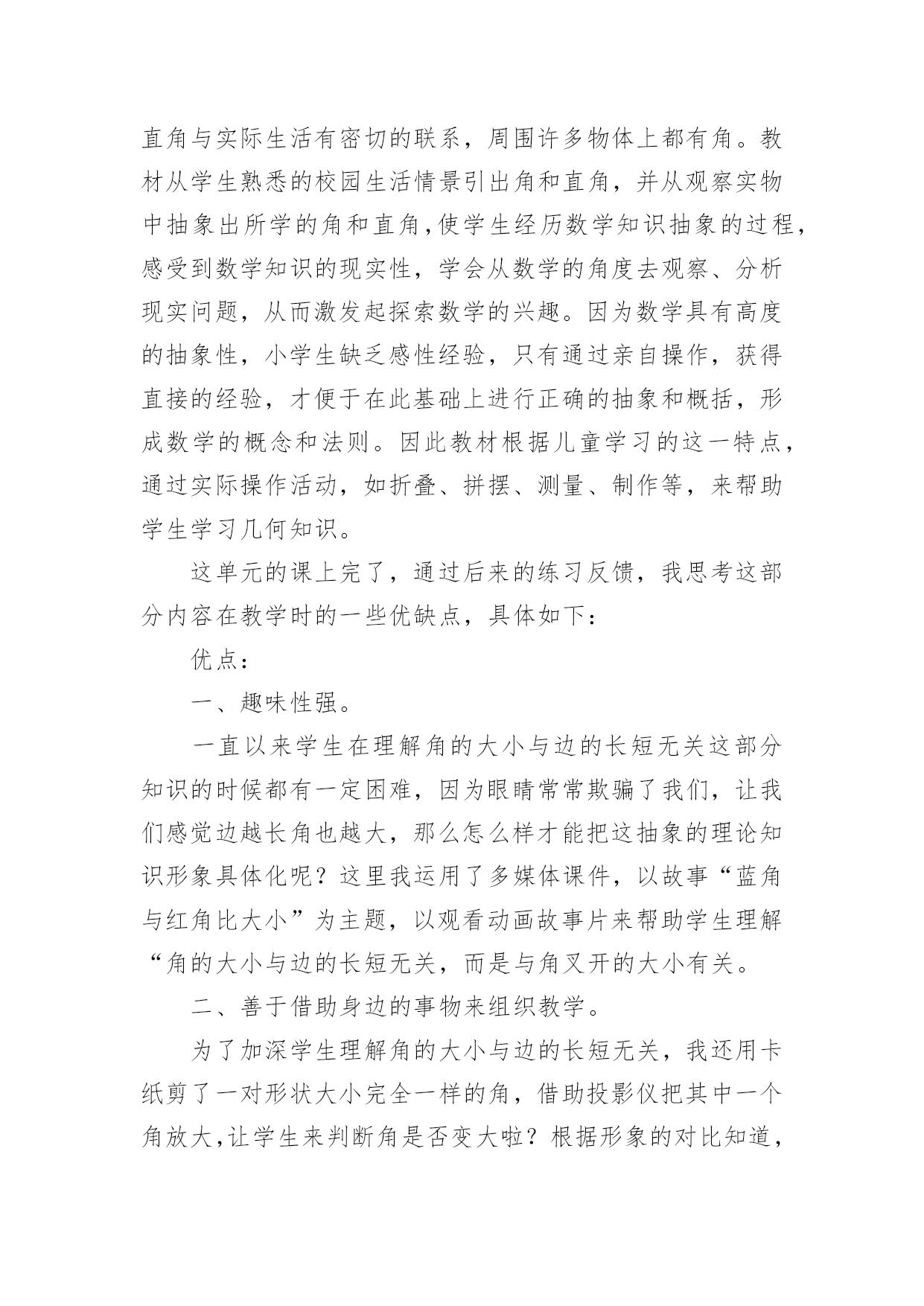 直角与实际生活有密切的联系，周围许多物体上都有角。教材从学生熟悉的校园生活情景引出角和直角，并从观察实物中抽象出所学的角和直角,使学生经历数学知识抽象的过程，感受到数学知识的现实性，学会从数学的角度去观察、分析现实问题，从而激发起探索数学的兴趣。因为数学具有高度的抽象性，小学生缺乏感性经验，只有通过亲自操作，获得直接的经验，才便于在此基础上进行正确的抽象和概括，形成数学的概念和法则。因此教材根据儿童学习的这一特点，通过实际操作活动，如折叠、拼摆、测量、制作等，来帮助学生学习几何知识。

这单元的课上完了，通过后来的练习反馈，我思考这部分内容在教学时的一些优缺点，具体如下：

优点：

一、趣味性强。

一直以来学生在理解角的大小与边的长短无关这部分知识的时候都有一定困难，因为眼睛常常欺骗了我们，让我们感觉边越长角也越大，那么怎么样才能把这抽象的理论知识形象具体化呢？这里我运用了多媒体课件，以故事“蓝角与红角比大小”为主题，以观看动画故事片来帮助学生理解“角的大小与边的长短无关，而是与角叉开的大小有关。

二、善于借助身边的事物来组织教学。

为了加深学生理解角的大小与边的长短无关，我还用卡纸剪了一对形状大小完全一样的角，借助投影仪把其中一个角放大,让学生来判断角是否变大啦？根据形象的对比知道，